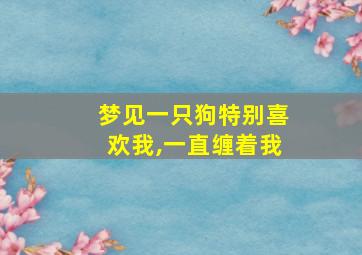 梦见一只狗特别喜欢我,一直缠着我